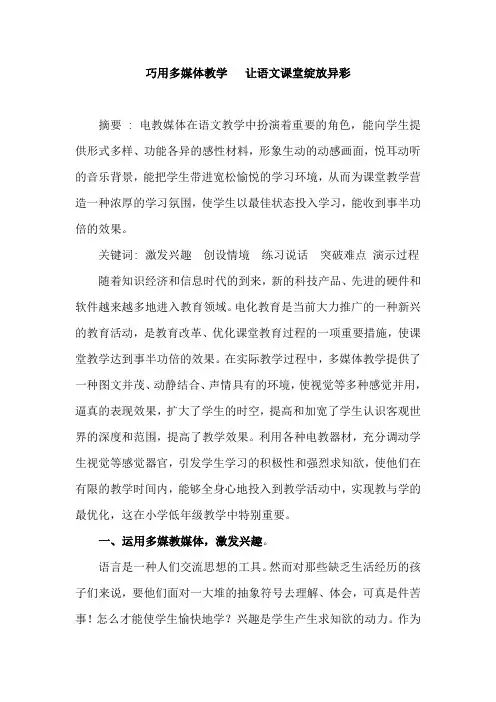 巧用多媒体教学　让语文课堂绽放异彩

摘要：电教媒体在语文教学中扮演着重要的角色，能向学生提供形式多样、功能各异的感性材料，形象生动的动感画面，悦耳动听的音乐背景，能把学生带进宽松愉悦的学习环境，从而为课堂教学营造一种浓厚的学习氛围，使学生以最佳状态投入学习，能收到事半功倍的效果。

关键词：激发兴趣　创设情境　练习说话　突破难点　演示过程

随着知识经济和信息时代的到来，新的科技产品、先进的硬件和软件越来越多地进入教育领域。电化教育是当前大力推广的一种新兴的教育活动，是教育改革、优化课堂教育过程的一项重要措施，使课堂教学达到事半功倍的效果。在实际教学过程中，多媒体教学提供了一种图文并茂、动静结合、声情具有的环境，使视觉等多种感觉并用，逼真的表现效果，扩大了学生的时空，提高和加宽了学生认识客观世界的深度和范围，提高了教学效果。利用各种电教器材，充分调动学生视觉等感觉器官，引发学生学习的积极性和强烈求知欲，使他们在有限的教学时间内，能够全身心地投入到教学活动中，实现教与学的最优化，这在小学低年级教学中特别重要。

一、运用多媒教媒体，激发兴趣。

语言是一种人们交流思想的工具。然而对那些缺乏生活经历的孩子们来说，要他们面对一大堆的抽象符号去理解、体会，可真是件苦事！怎么才能使学生愉快地学？兴趣是学生产生求知欲的动力。作为